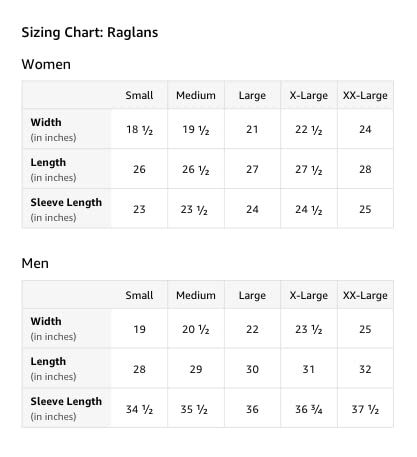 Sizing Chart: Raglans

Women

| | Small | Medium | Large | X-Large | XX-Large |
|---|---|---|---|---|---|
| Width (in inches) | 18 ½ | 19 ½ | 21 | 22 ½ | 24 |
| Length (in inches) | 26 | 26 ½ | 27 | 27 ½ | 28 |
| Sleeve Length (in inches) | 23 | 23 ½ | 24 | 24 ½ | 25 |

Men

| | Small | Medium | Large | X-Large | XX-Large |
|---|---|---|---|---|---|
| Width (in inches) | 19 | 20 ½ | 22 | 23 ½ | 25 |
| Length (in inches) | 28 | 29 | 30 | 31 | 32 |
| Sleeve Length (in inches) | 34 ½ | 35 ½ | 36 | 36 ¾ | 37 ½ |